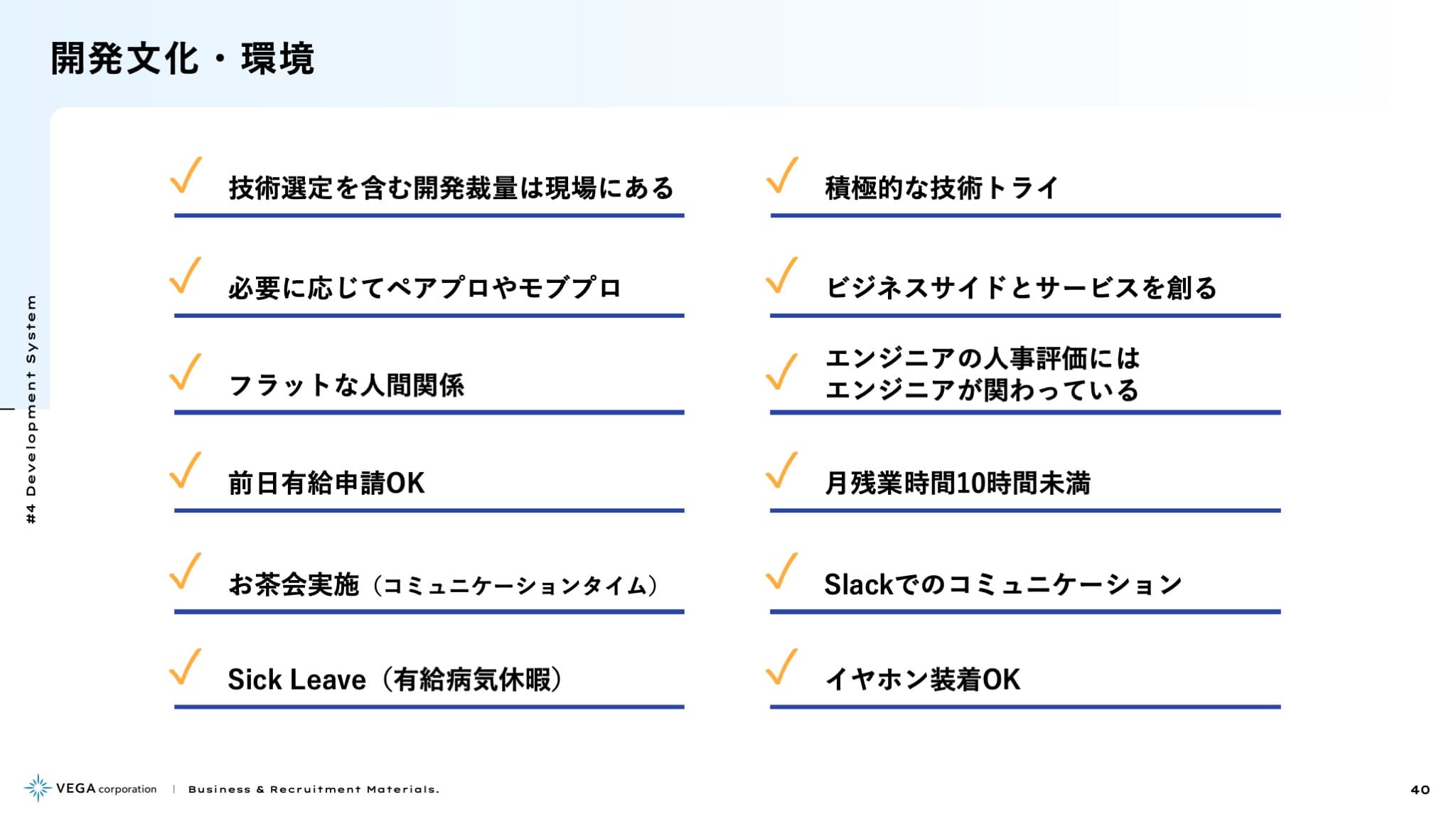 開発文化・環境

#4 Development System

技術選定を含む開発裁量は現場にある

必要に応じてペアプロやモブプロ

フラットな人間関係

前日有給申請OK

お茶会実施（コミュニケーションタイム）

Sick Leave（有給病気休暇）

積極的な技術トライ

ビジネスサイドとサービスを創る

エンジニアの人事評価には
エンジニアが関わっている

月残業時間10時間未満

Slackでのコミュニケーション

イヤホン装着OK

VEGA corporation | Business & Recruitment Materials.

40